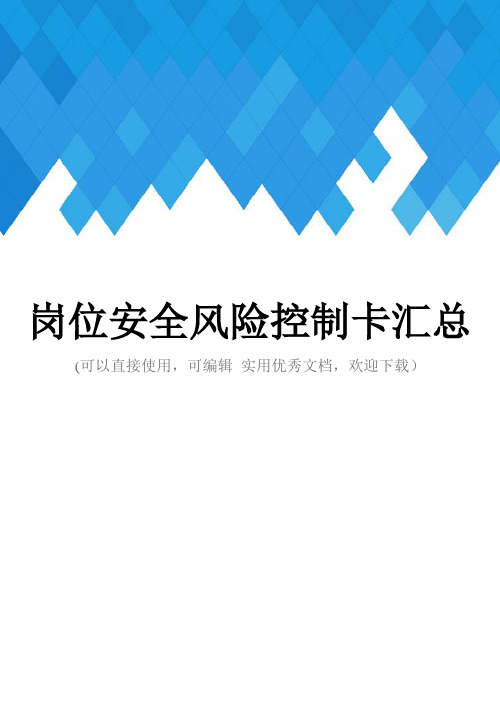 岗位安全风险控制卡汇总

(可以直接使用，可编辑 实用优秀文档，欢迎下载)